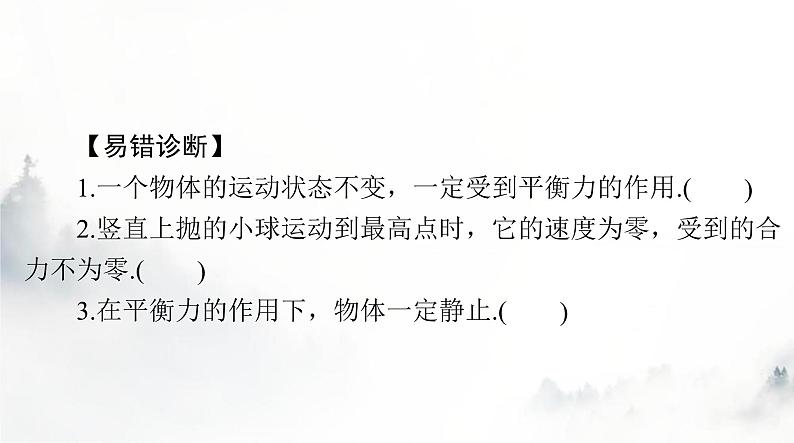 【易错诊断】

1.一个物体的运动状态不变，一定受到平衡力的作用.(　　)

2.竖直上抛的小球运动到最高点时，它的速度为零，受到的合力不为零.(　　)

3.在平衡力的作用下，物体一定静止.(　　)